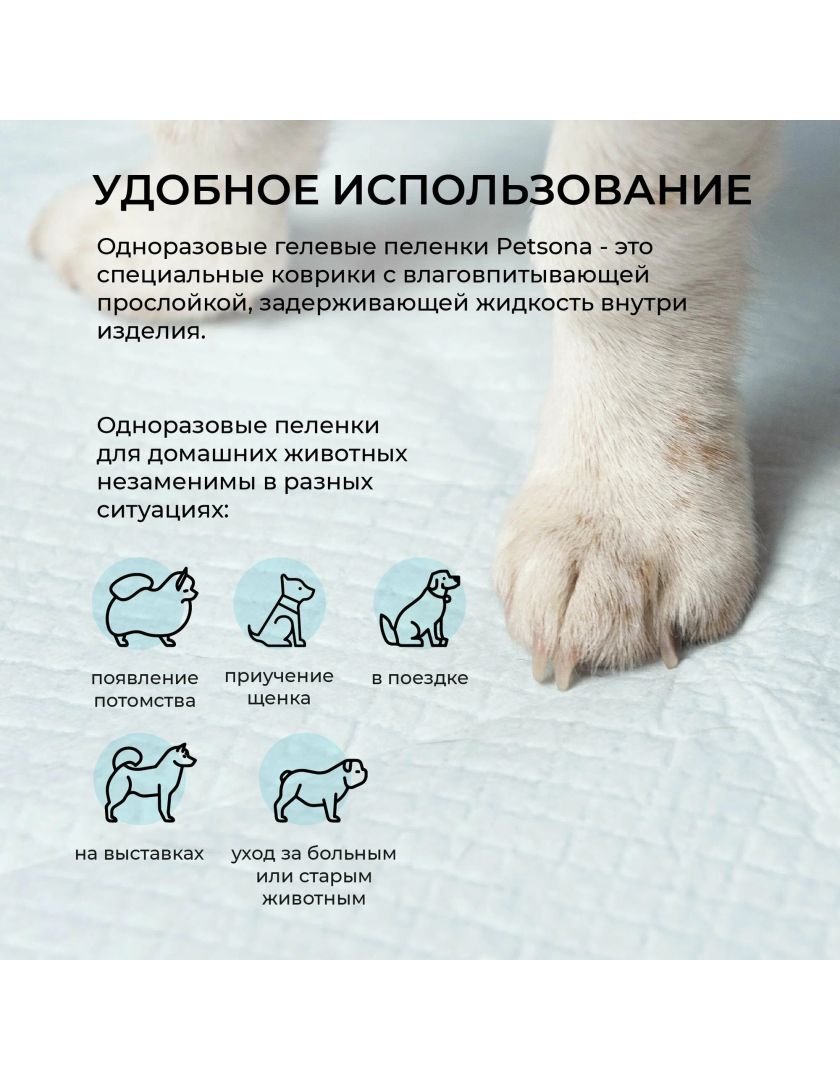 УДОБНОЕ ИСПОЛЬЗОВАНИЕ

Одноразовые гелевые пеленки Petsona - это специальные коврики с влаговпитывающей прослойкой, задерживающей жидкость внутри изделия.

Одноразовые пеленки для домашних животных незаменимы в разных ситуациях:

появление потомства

приучение щенка

в поездке

на выставках

уход за больным или старым животным